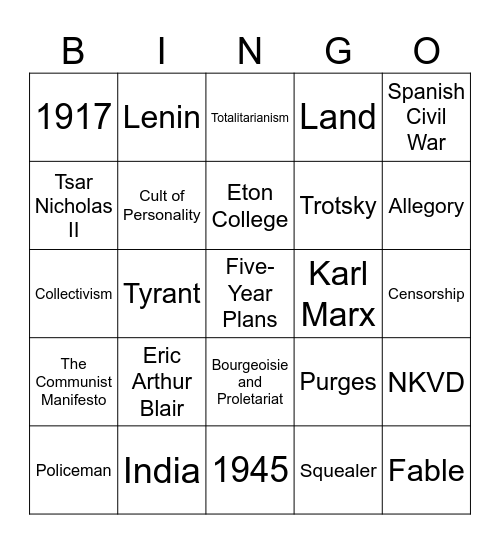 | B | I | N | G | O |
|---|---|---|---|---|
| 1917 | Lenin | Totalitarianism | Land | Spanish Civil War |
| Tsar Nicholas II | Cult of Personality | Eton College | Trotsky | Allegory |
| Collectivism | Tyrant | Five-Year Plans | Karl Marx | Censorship |
| The Communist Manifesto | Eric Arthur Blair | Bourgeoisie and Proletariat | Purges | NKVD |
| Policeman | India | 1945 | Squealer | Fable |